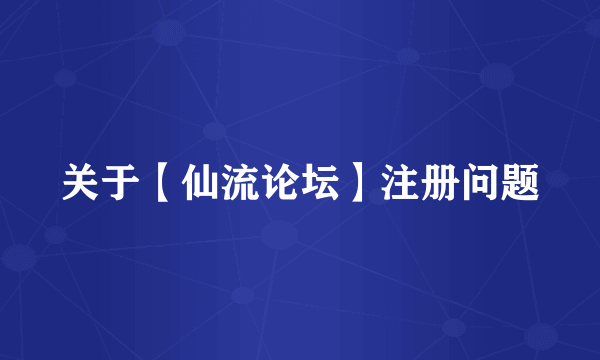 关于【仙流论坛】注册问题